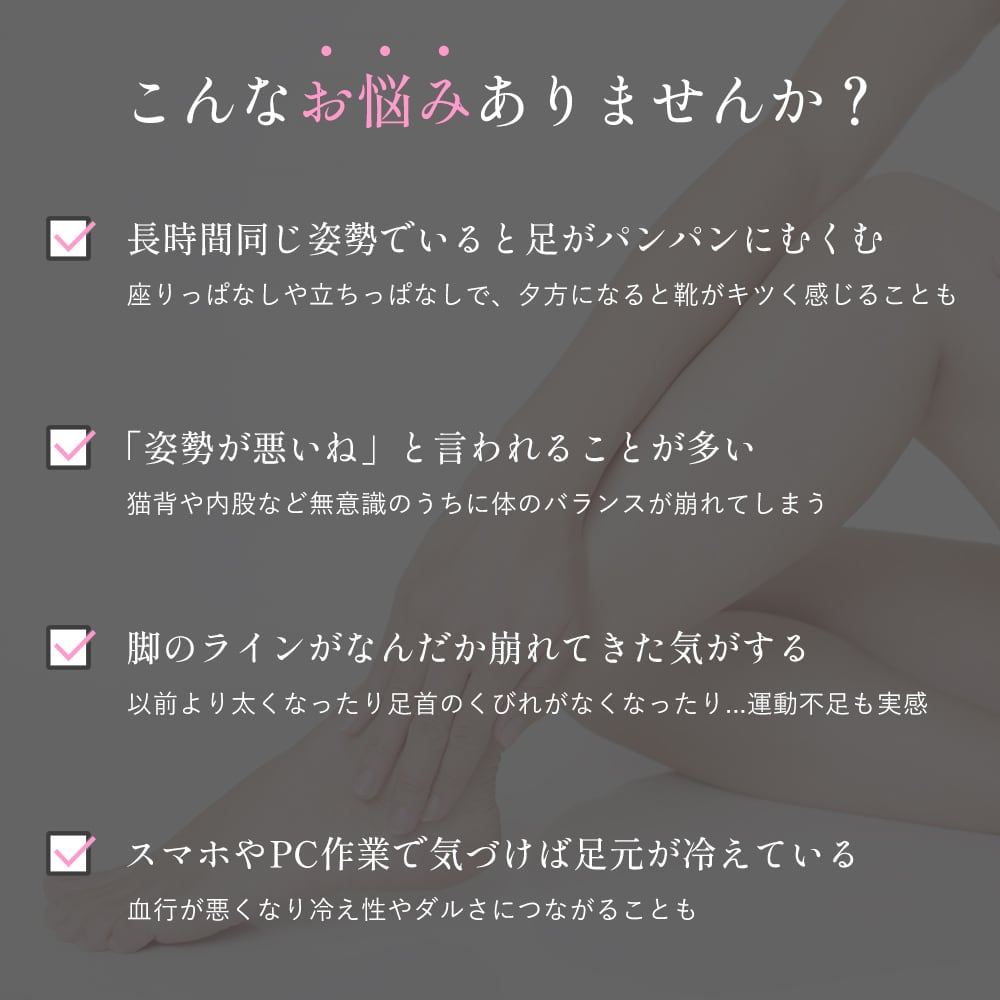 こんなお悩みありませんか？

☑ 長時間同じ姿勢でいると足がパンパンにむくむ
座りっぱなしや立ちっぱなしで、夕方になると靴がキツく感じることも

☑ 「姿勢が悪いね」と言われることが多い
猫背や内股など無意識のうちに体のバランスが崩れてしまう

☑ 脚のラインがなんだか崩れてきた気がする
以前より太くなったり足首のくびれがなくなったり...運動不足も実感

☑ スマホやPC作業で気づけば足元が冷えている
血行が悪くなり冷え性やダルさにつながることも